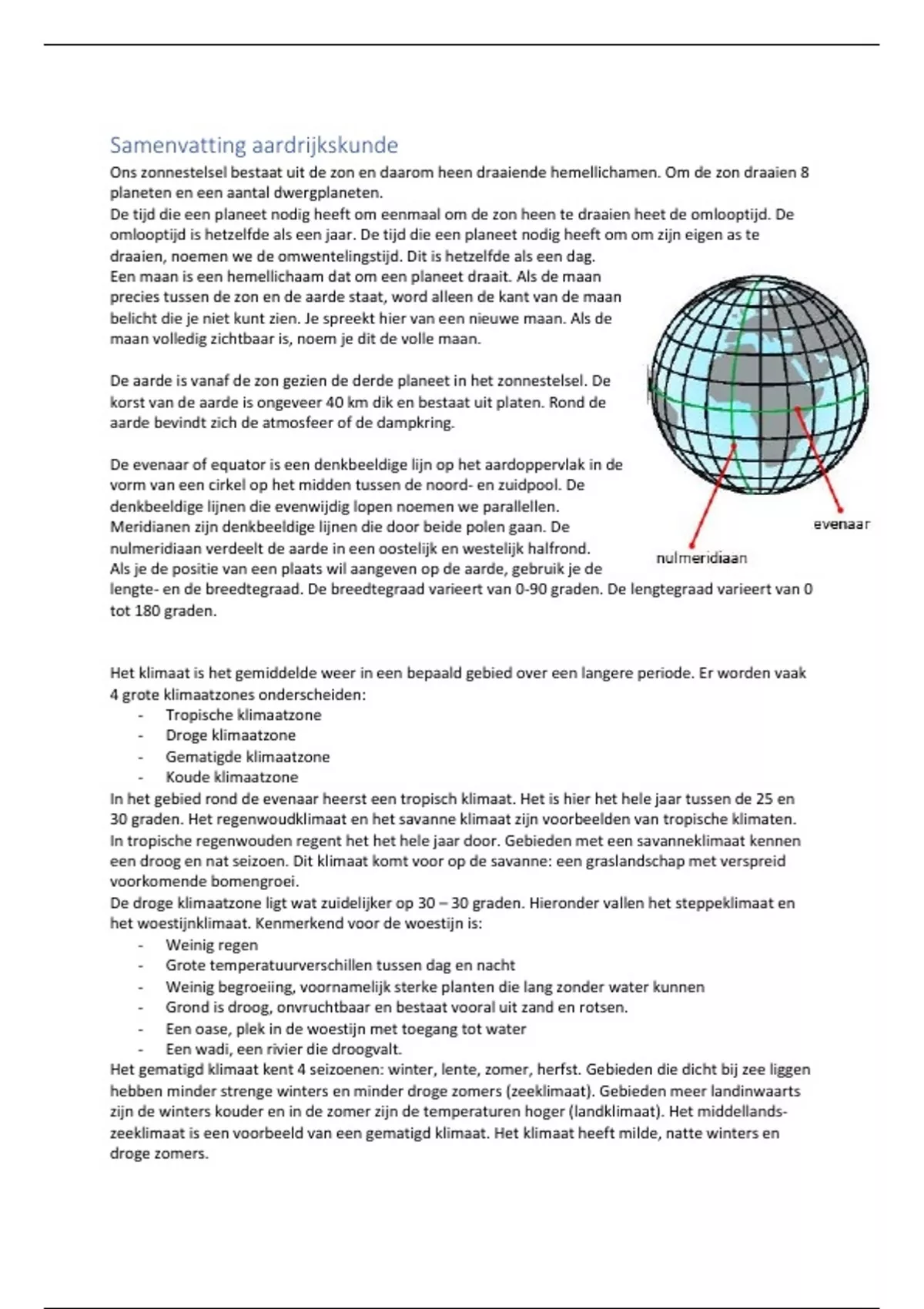 Samenvatting aardrijkskunde

Ons zonnestelsel bestaat uit de zon en daarom heen draaiende hemellichamen. Om de zon draaien 8 planeten en een aantal dwergplaneten.
De tijd die een planeet nodig heeft om eenmaal om de zon heen te draaien heet de omlooptijd. De omlooptijd is hetzelfde als een jaar. De tijd die een planeet nodig heeft om om zijn eigen as te draaien, noemen we de omwentelingstijd. Dit is hetzelfde als een dag.
Een maan is een hemellichaam dat om een planeet draait. Als de maan precies tussen de zon en de aarde staat, word alleen de kant van de maan belicht die je niet kunt zien. Je spreekt hier van een nieuwe maan. Als de maan volledig zichtbaar is, noem je dit de volle maan.

De aarde is vanaf de zon gezien de derde planeet in het zonnestelsel. De korst van de aarde is ongeveer 40 km dik en bestaat uit platen. Rond de aarde bevindt zich de atmosfeer of de dampkring.

De evenaar of equator is een denkbeeldige lijn op het aardoppervlak in de vorm van een cirkel op het midden tussen de noord- en zuidpool. De denkbeeldige lijnen die evenwijdig lopen noemen we parallellen. Meridianen zijn denkbeeldige lijnen die door beide polen gaan. De nulmeridiaan verdeelt de aarde in een oostelijk en westelijk halfrond. Als je de positie van een plaats wil aangeven op de aarde, gebruik je de lengte- en de breedtegraad. De breedtegraad varieert van 0-90 graden. De lengtegraad varieert van 0 tot 180 graden.

evenaar
nulmeridiaan

Het klimaat is het gemiddelde weer in een bepaald gebied over een langere periode. Er worden vaak 4 grote klimaatzones onderscheiden:
- Tropische klimaatzone
- Droge klimaatzone
- Gematigde klimaatzone
- Koude klimaatzone
In het gebied rond de evenaar heerst een tropisch klimaat. Het is hier het hele jaar tussen de 25 en 30 graden. Het regenwoudklimaat en het savanne klimaat zijn voorbeelden van tropische klimaten. In tropische regenwouden regent het het hele jaar door. Gebieden met een savanneklimaat kennen een droog en nat seizoen. Dit klimaat komt voor op de savanne: een graslandschap met verspreid voorkomende bomengroei.
De droge klimaatzone ligt wat zuidelijker op 30 – 30 graden. Hieronder vallen het steppeklimaat en het woestijnklimaat. Kenmerkend voor de woestijn is:
- Weinig regen
- Grote temperatuurverschillen tussen dag en nacht
- Weinig begroeiing, voornamelijk sterke planten die lang zonder water kunnen
- Grond is droog, onvruchtbaar en bestaat vooral uit zand en rotsen.
- Een oase, plek in de woestijn met toegang tot water
- Een wadi, een rivier die droogvalt.
Het gematigd klimaat kent 4 seizoenen: winter, lente, zomer, herfst. Gebieden die dicht bij zee liggen hebben minder strenge winters en minder droge zomers (zeeklimaat). Gebieden meer landinwaarts zijn de winters kouder en in de zomer zijn de temperaturen hoger (landklimaat). Het middellandszeeklimaat is een voorbeeld van een gematigd klimaat. Het klimaat heeft milde, natte winters en droge zomers.